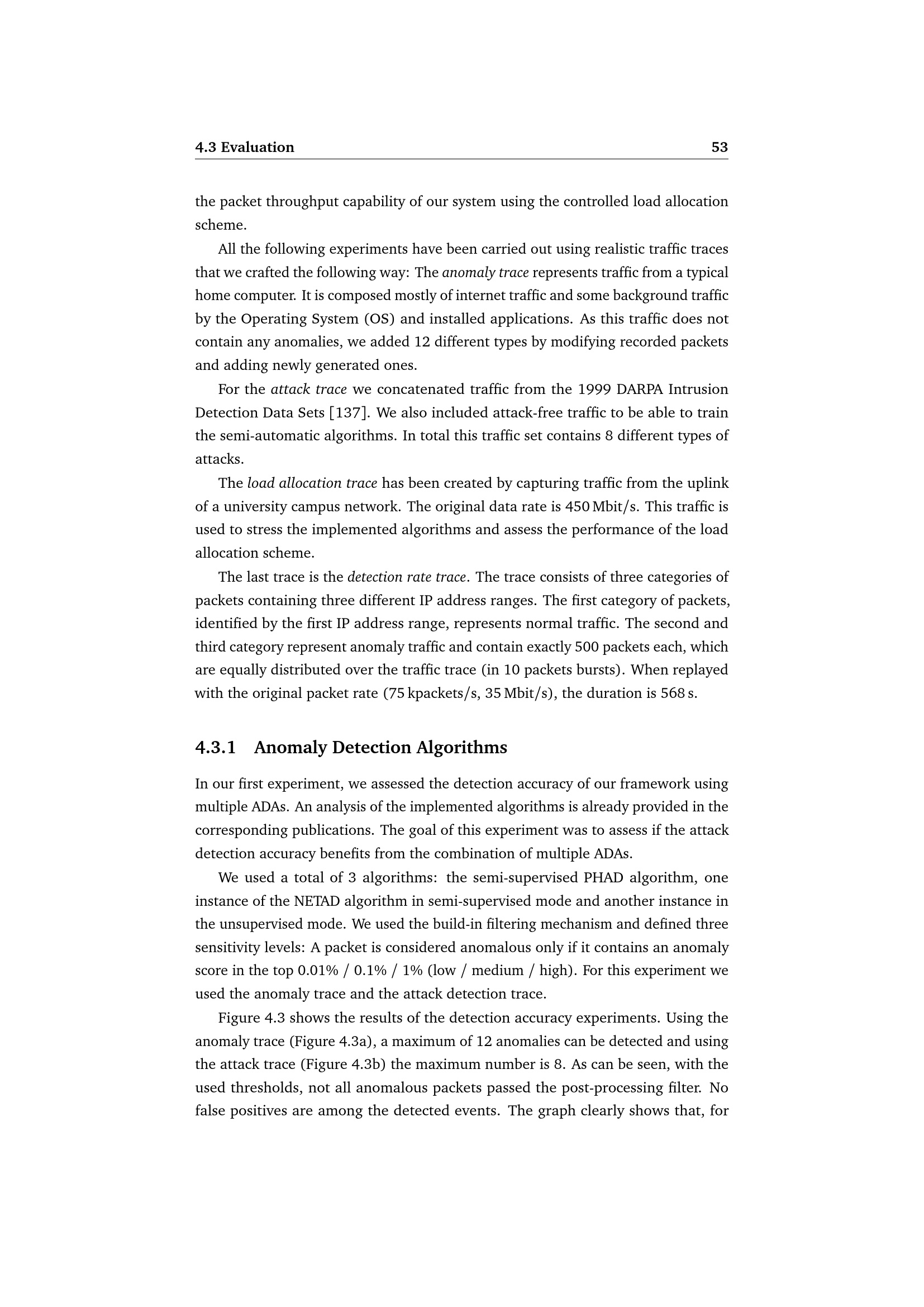 4.3 Evaluation 53

the packet throughput capability of our system using the controlled load allocation scheme.

All the following experiments have been carried out using realistic traffic traces that we crafted the following way: The anomaly trace represents traffic from a typical home computer. It is composed mostly of internet traffic and some background traffic by the Operating System (OS) and installed applications. As this traffic does not contain any anomalies, we added 12 different types by modifying recorded packets and adding newly generated ones.

For the attack trace we concatenated traffic from the 1999 DARPA Intrusion Detection Data Sets [137]. We also included attack-free traffic to be able to train the semi-automatic algorithms. In total this traffic set contains 8 different types of attacks.

The load allocation trace has been created by capturing traffic from the uplink of a university campus network. The original data rate is 450 Mbit/s. This traffic is used to stress the implemented algorithms and assess the performance of the load allocation scheme.

The last trace is the detection rate trace. The trace consists of three categories of packets containing three different IP address ranges. The first category of packets, identified by the first IP address range, represents normal traffic. The second and third category represent anomaly traffic and contain exactly 500 packets each, which are equally distributed over the traffic trace (in 10 packets bursts). When replayed with the original packet rate (75 kpackets/s, 35 Mbit/s), the duration is 568 s.

4.3.1 Anomaly Detection Algorithms

In our first experiment, we assessed the detection accuracy of our framework using multiple ADAs. An analysis of the implemented algorithms is already provided in the corresponding publications. The goal of this experiment was to assess if the attack detection accuracy benefits from the combination of multiple ADAs.

We used a total of 3 algorithms: the semi-supervised PHAD algorithm, one instance of the NETAD algorithm in semi-supervised mode and another instance in the unsupervised mode. We used the build-in filtering mechanism and defined three sensitivity levels: A packet is considered anomalous only if it contains an anomaly score in the top 0.01% / 0.1% / 1% (low / medium / high). For this experiment we used the anomaly trace and the attack detection trace.

Figure 4.3 shows the results of the detection accuracy experiments. Using the anomaly trace (Figure 4.3a), a maximum of 12 anomalies can be detected and using the attack trace (Figure 4.3b) the maximum number is 8. As can be seen, with the used thresholds, not all anomalous packets passed the post-processing filter. No false positives are among the detected events. The graph clearly shows that, for